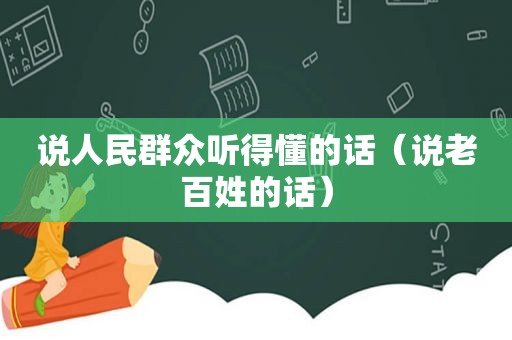 说人民群众听得懂的话（说老百姓的话）

STAT